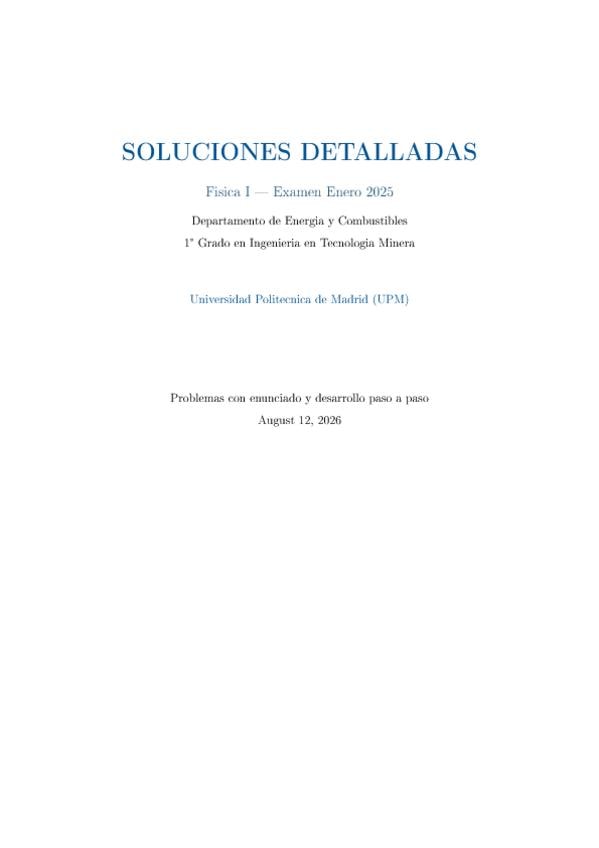 SOLUCIONES DETALLADAS

Fisica I — Examen Enero 2025

Departamento de Energia y Combustibles

1º Grado en Ingenieria en Tecnologia Minera

Universidad Politecnica de Madrid (UPM)

Problemas con enunciado y desarrollo paso a paso

August 12, 2026